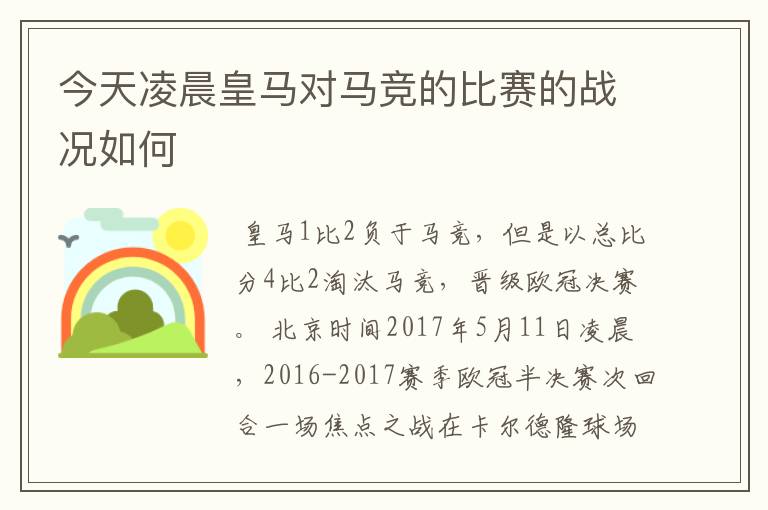 今天凌晨皇马对马竞的比赛的战况如何

皇马1比2负于马竞，但是以总比分4比2淘汰马竞，晋级欧冠决赛。 北京时间2017年5月11日凌晨，2016-2017赛季欧冠半决赛次回合一场焦点之战在卡尔德隆球场